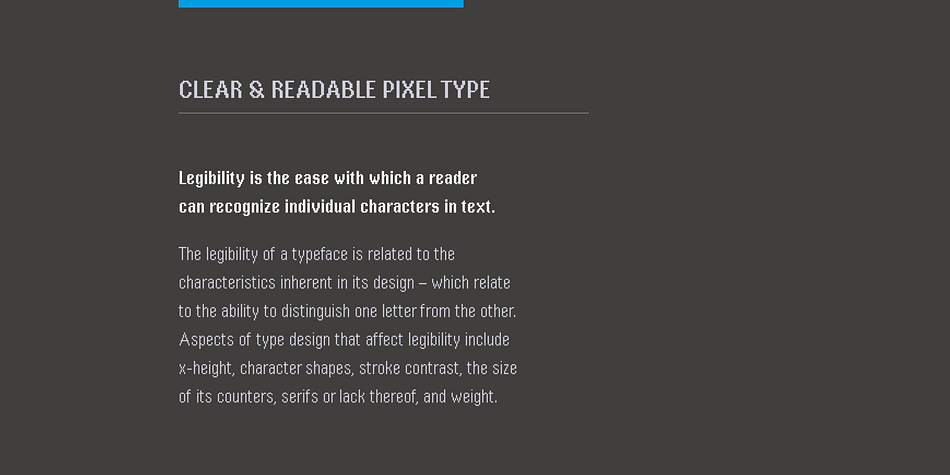 CLEAR & READABLE PIXEL TYPE

Legibility is the ease with which a reader can recognize individual characters in text.

The legibility of a typeface is related to the characteristics inherent in its design – which relate to the ability to distinguish one letter from the other. Aspects of type design that affect legibility include x-height, character shapes, stroke contrast, the size of its counters, serifs or lack thereof, and weight.